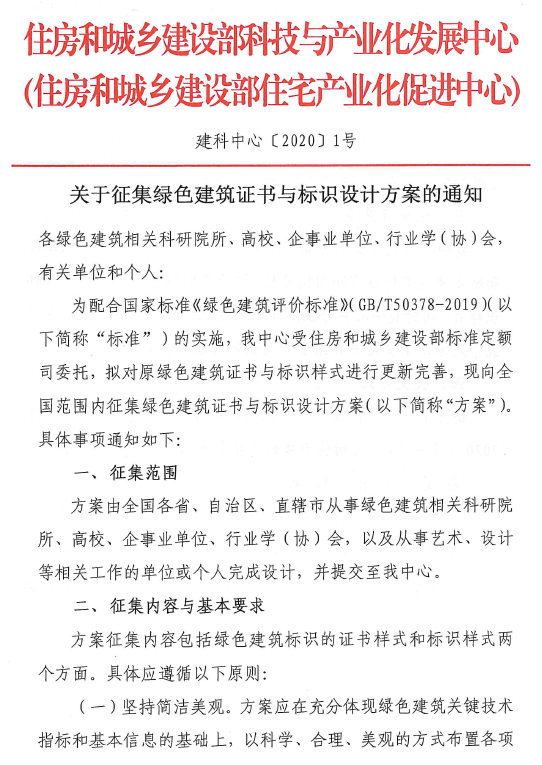 住房和城乡建设部科技与产业化发展中心
(住房和城乡建设部住宅产业化促进中心)

建科中心〔2020〕1号

关于征集绿色建筑证书与标识设计方案的通知

各绿色建筑相关科研院所、高校、企事业单位、行业学(协)会,有关单位和个人:

为配合国家标准《绿色建筑评价标准》(GB/T50378-2019)(以下简称"标准")的实施,我中心受住房和城乡建设部标准定额司委托,拟对原绿色建筑证书与标识样式进行更新完善,现向全国范围内征集绿色建筑证书与标识设计方案(以下简称"方案")。具体事项通知如下:

一、征集范围

方案由全国各省、自治区、直辖市从事绿色建筑相关科研院所、高校、企事业单位、行业学(协)会,以及从事艺术、设计等相关工作的单位或个人完成设计,并提交至我中心。

二、征集内容与基本要求

方案征集内容包括绿色建筑标识的证书样式和标识样式两个方面。具体应遵循以下原则:

(一)坚持简洁美观。方案应在充分体现绿色建筑关键技术指标和基本信息的基础上,以科学、合理、美观的方式布置各项